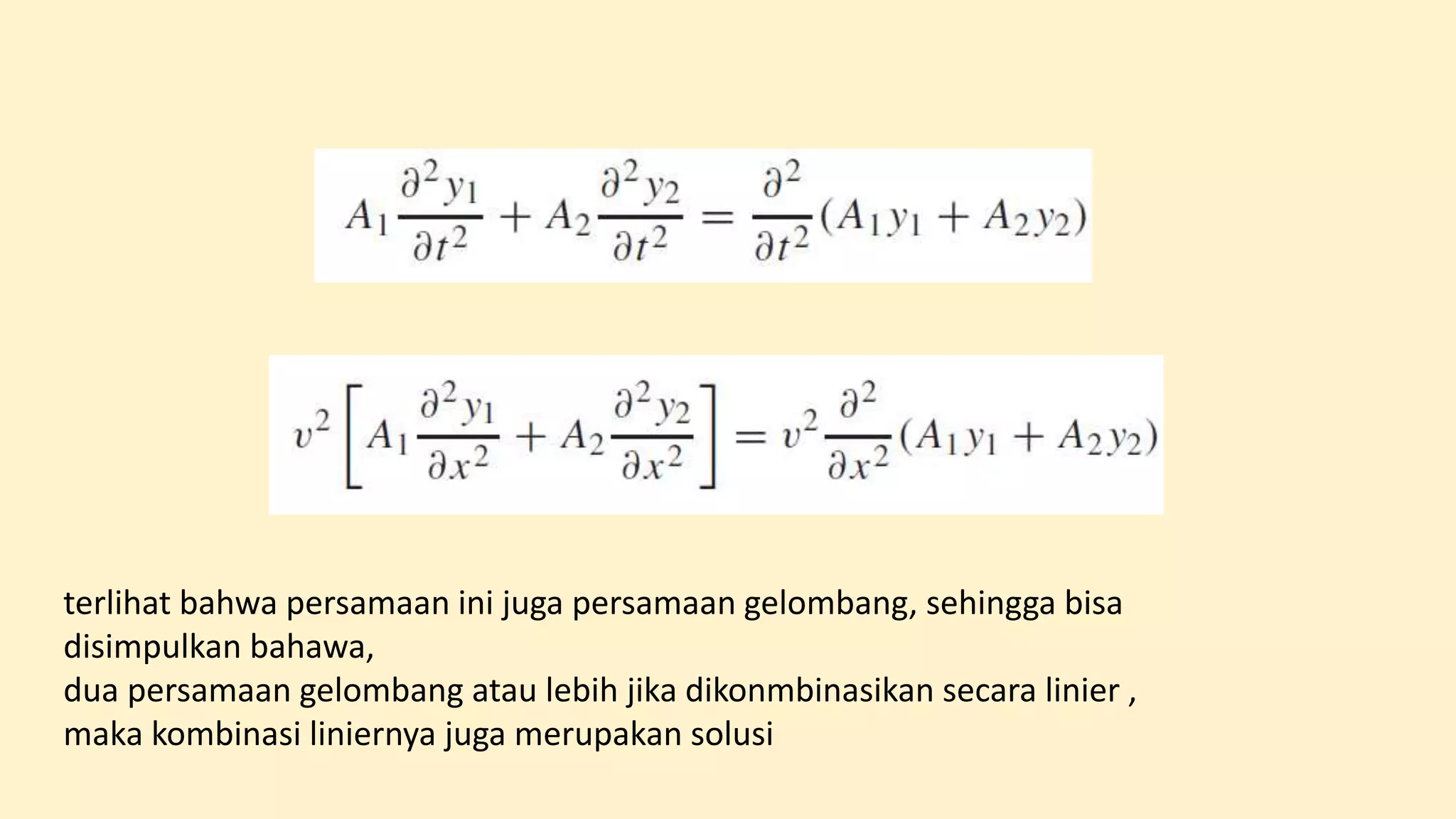 $A_1 \frac{\partial^2 y_1}{\partial t^2} + A_2 \frac{\partial^2 y_2}{\partial t^2} = \frac{\partial^2}{\partial t^2}(A_1 y_1 + A_2 y_2)$

$v^2 \left[ A_1 \frac{\partial^2 y_1}{\partial x^2} + A_2 \frac{\partial^2 y_2}{\partial x^2} \right] = v^2 \frac{\partial^2}{\partial x^2}(A_1 y_1 + A_2 y_2)$

terlihat bahwa persamaan ini juga persamaan gelombang, sehingga bisa disimpulkan bahawa,
dua persamaan gelombang atau lebih jika dikonmbinasikan secara linier , maka kombinasi liniernya juga merupakan solusi